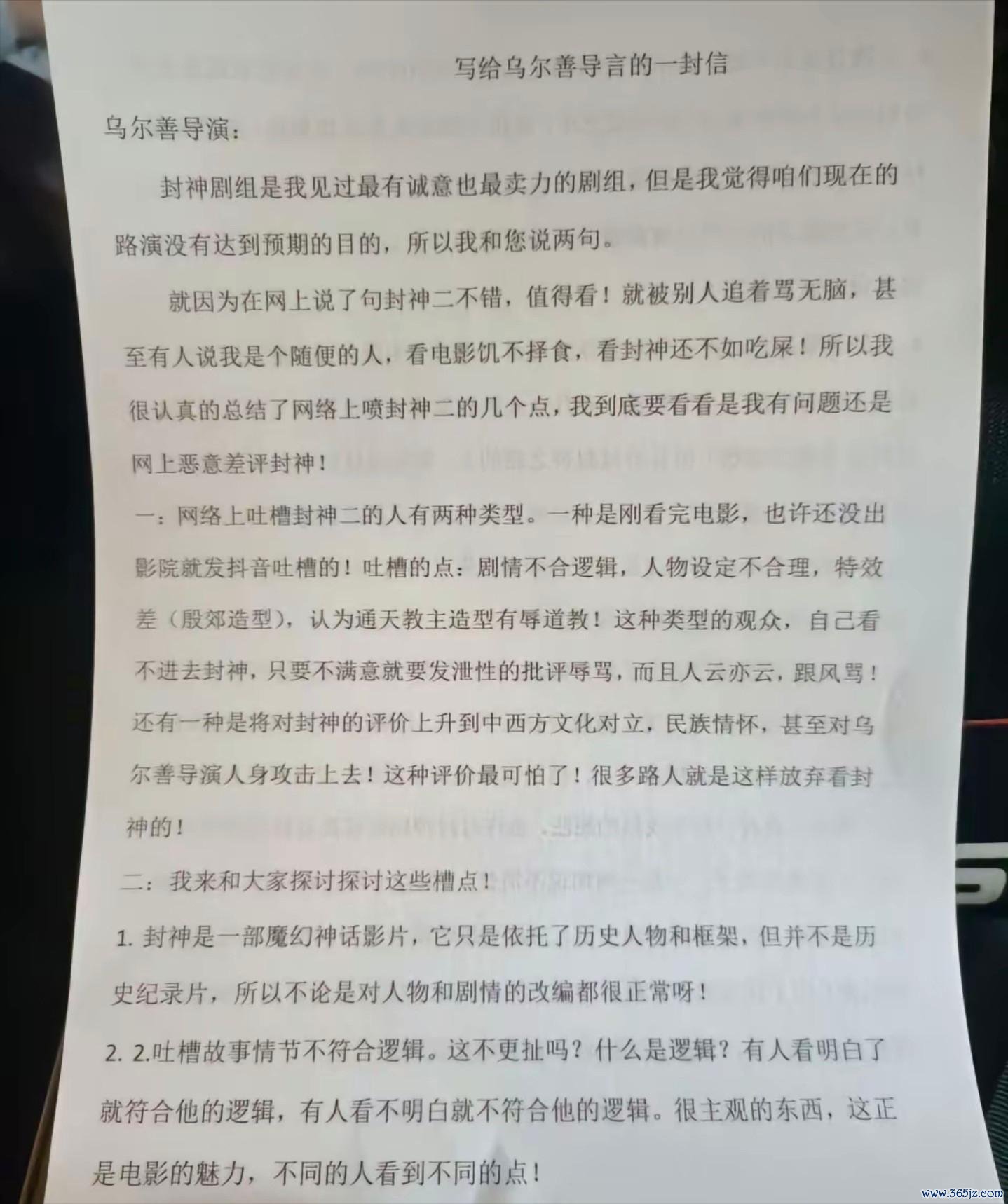 写给乌尔善导言的一封信

乌尔善导演：

封神剧组是我见过最有诚意也最卖力的剧组，但是我觉得咱们现在的路演没有达到预期的目的，所以我和您说两句。

就因为在网上说了句封神二不错，值得看！就被别人追着骂无脑，甚至有人说我是个随便的人，看电影饥不择食，看封神还不如吃屎！所以我很认真的总结了网络上喷封神二的几个点，我到底要看看是我有问题还是网上恶意差评封神！

一：网络上吐槽封神二的人有两种类型。一种是刚看完电影，也许还没出影院就发抖音吐槽的！吐槽的点：剧情不合逻辑，人物设定不合理，特效差（殷郊造型），认为通天教主造型有辱道教！这种类型的观众，自己看不进去封神，只要不满意就要发泄性的批评辱骂，而且人云亦云，跟风骂！还有一种是将对封神的评价上升到中西方文化对立，民族情怀，甚至对乌尔善导演人身攻击上去！这种评价最可怕了！很多路人就是这样放弃看封神的！

二：我来和大家探讨探讨这些槽点！

1. 封神是一部魔幻神话影片，它只是依托了历史人物和框架，但并不是历史纪录片，所以不论是对人物和剧情的改编都很正常呀！

2. 2.吐槽故事情节不符合逻辑。这不更扯吗？什么是逻辑？有人看明白了就符合他的逻辑，有人看不明白就不符合他的逻辑。很主观的东西，这正是电影的魅力，不同的人看到不同的点！

www.365jz.com